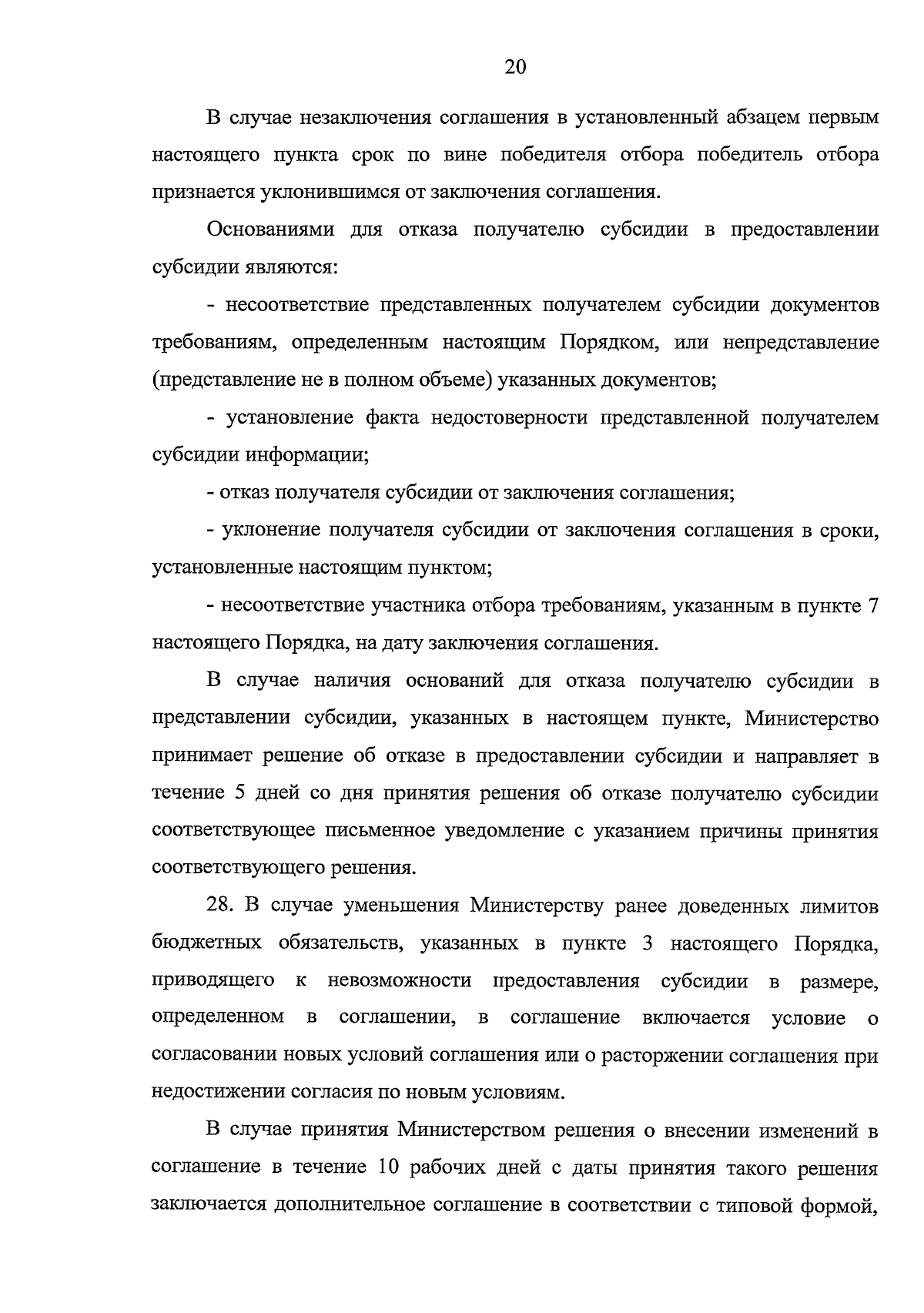 20

В случае незаключения соглашения в установленный абзацем первым настоящего пункта срок по вине победителя отбора победитель отбора признается уклонившимся от заключения соглашения.

Основаниями для отказа получателю субсидии в предоставлении субсидии являются:

- несоответствие представленных получателем субсидии документов требованиям, определенным настоящим Порядком, или непредставление (представление не в полном объеме) указанных документов;

- установление факта недостоверности представленной получателем субсидии информации;

- отказ получателя субсидии от заключения соглашения;

- уклонение получателя субсидии от заключения соглашения в сроки, установленные настоящим пунктом;

- несоответствие участника отбора требованиям, указанным в пункте 7 настоящего Порядка, на дату заключения соглашения.

В случае наличия оснований для отказа получателю субсидии в представлении субсидии, указанных в настоящем пункте, Министерство принимает решение об отказе в предоставлении субсидии и направляет в течение 5 дней со дня принятия решения об отказе получателю субсидии соответствующее письменное уведомление с указанием причины принятия соответствующего решения.

28. В случае уменьшения Министерству ранее доведенных лимитов бюджетных обязательств, указанных в пункте 3 настоящего Порядка, приводящего к невозможности предоставления субсидии в размере, определенном в соглашении, в соглашение включается условие о согласовании новых условий соглашения или о расторжении соглашения при недостижении согласия по новым условиям.

В случае принятия Министерством решения о внесении изменений в соглашение в течение 10 рабочих дней с даты принятия такого решения заключается дополнительное соглашение в соответствии с типовой формой,